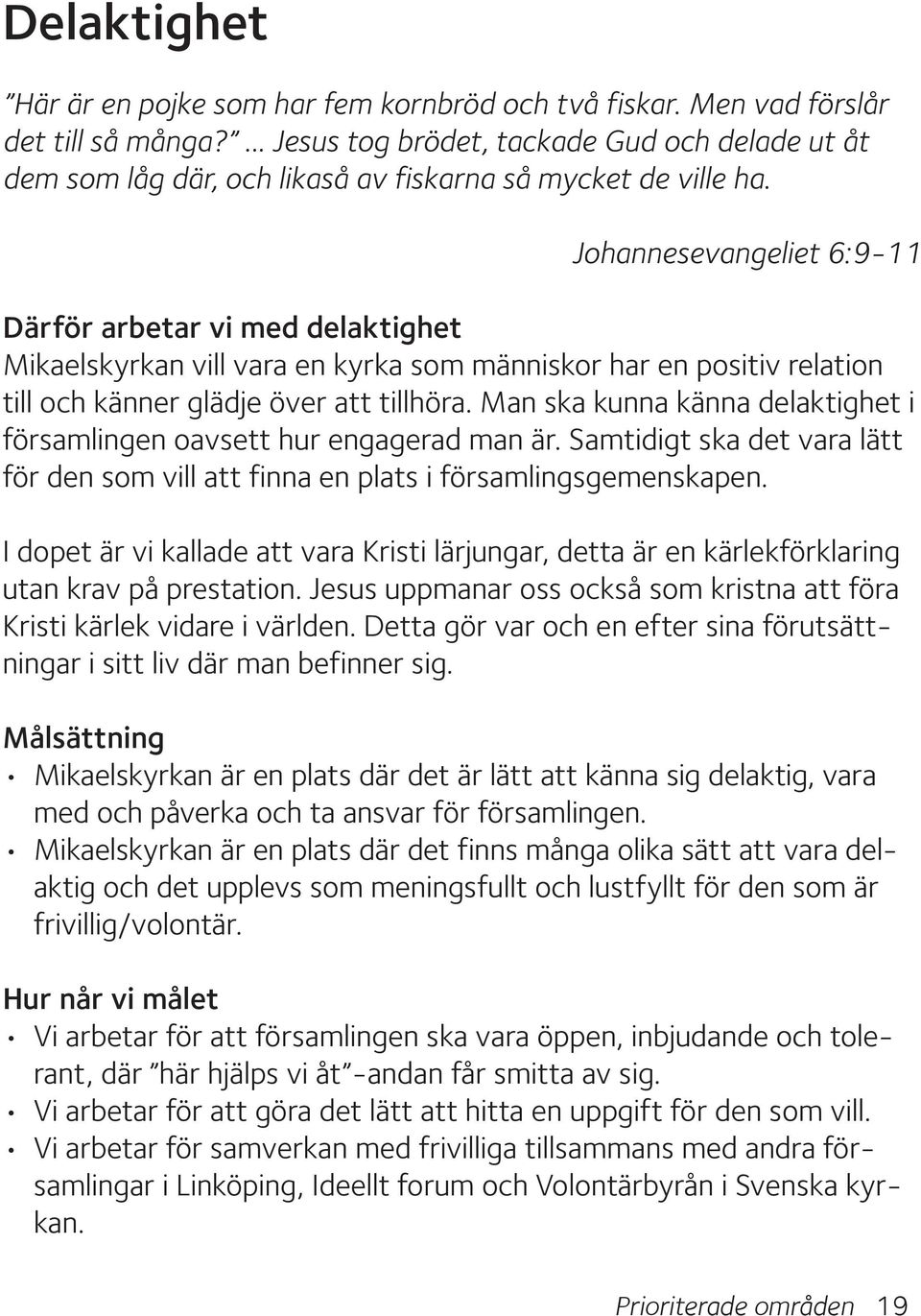 Delaktighet

”Här är en pojke som har fem kornbröd och två fiskar. Men vad förslår det till så många?” ... Jesus tog brödet, tackade Gud och delade ut åt dem som låg där, och likaså av fiskarna så mycket de ville ha.

Johannesevangeliet 6:9-11

Därför arbetar vi med delaktighet
Mikaelskyrkan vill vara en kyrka som människor har en positiv relation till och känner glädje över att tillhöra. Man ska kunna känna delaktighet i församlingen oavsett hur engagerad man är. Samtidigt ska det vara lätt för den som vill att finna en plats i församlingsgemenskapen.

I dopet är vi kallade att vara Kristi lärjungar, detta är en kärlekförklaring utan krav på prestation. Jesus uppmanar oss också som kristna att föra Kristi kärlek vidare i världen. Detta gör var och en efter sina förutsättningar i sitt liv där man befinner sig.

Målsättning
• Mikaelskyrkan är en plats där det är lätt att känna sig delaktig, vara med och påverka och ta ansvar för församlingen.
• Mikaelskyrkan är en plats där det finns många olika sätt att vara delaktig och det upplevs som meningsfullt och lustfyllt för den som är frivillig/volontär.

Hur når vi målet
• Vi arbetar för att församlingen ska vara öppen, inbjudande och tolerant, där ”här hjälps vi åt”-andan får smitta av sig.
• Vi arbetar för att göra det lätt att hitta en uppgift för den som vill.
• Vi arbetar för samverkan med frivilliga tillsammans med andra församlingar i Linköping, Ideellt forum och Volontärbyrån i Svenska kyrkan.

Prioriterade områden 19